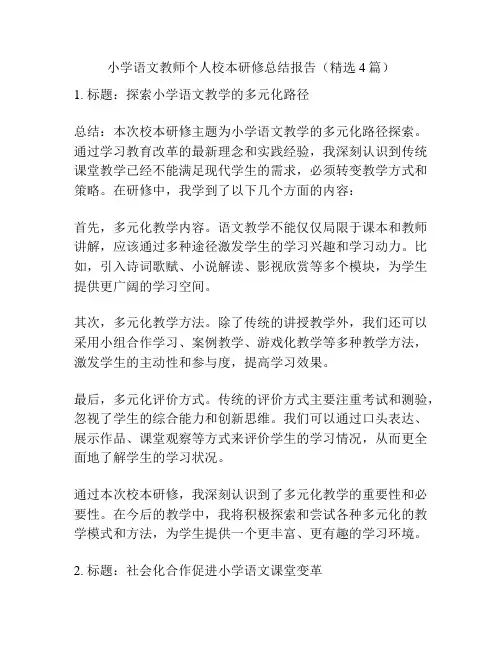 小学语文教师个人校本研修总结报告（精选4篇）

1. 标题：探索小学语文教学的多元化路径

总结：本次校本研修主题为小学语文教学的多元化路径探索。通过学习教育改革的最新理念和实践经验，我深刻认识到传统课堂教学已经不能满足现代学生的需求，必须转变教学方式和策略。在研修中，我学到了以下几个方面的内容：

首先，多元化教学内容。语文教学不能仅仅局限于课本和教师讲解，应该通过多种途径激发学生的学习兴趣和学习动力。比如，引入诗词歌赋、小说解读、影视欣赏等多个模块，为学生提供更广阔的学习空间。

其次，多元化教学方法。除了传统的讲授教学外，我们还可以采用小组合作学习、案例教学、游戏化教学等多种教学方法，激发学生的主动性和参与度，提高学习效果。

最后，多元化评价方式。传统的评价方式主要注重考试和测验，忽视了学生的综合能力和创新思维。我们可以通过口头表达、展示作品、课堂观察等方式来评价学生的学习情况，从而更全面地了解学生的学习状况。

通过本次校本研修，我深刻认识到了多元化教学的重要性和必要性。在今后的教学中，我将积极探索和尝试各种多元化的教学模式和方法，为学生提供一个更丰富、更有趣的学习环境。

2. 标题：社会化合作促进小学语文课堂变革